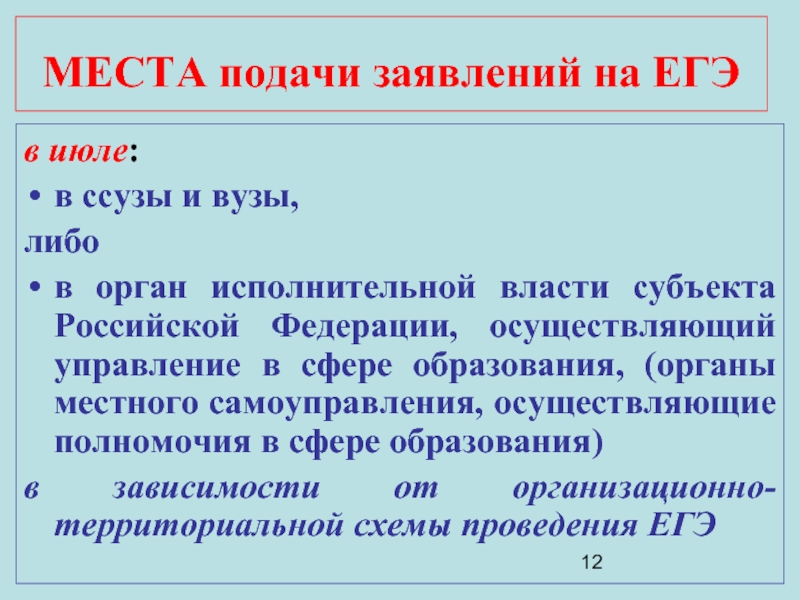 МЕСТА подачи заявлений на ЕГЭ

в июле:

• в ссузы и вузы,

либо

• в орган исполнительной власти субъекта Российской Федерации, осуществляющий управление в сфере образования, (органы местного самоуправления, осуществляющие полномочия в сфере образования)

в зависимости от организационно-территориальной схемы проведения ЕГЭ

12